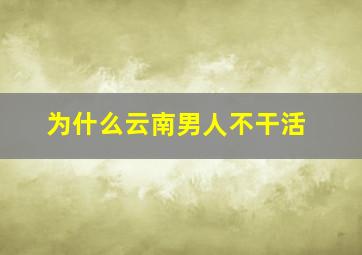 为什么云南男人不干活